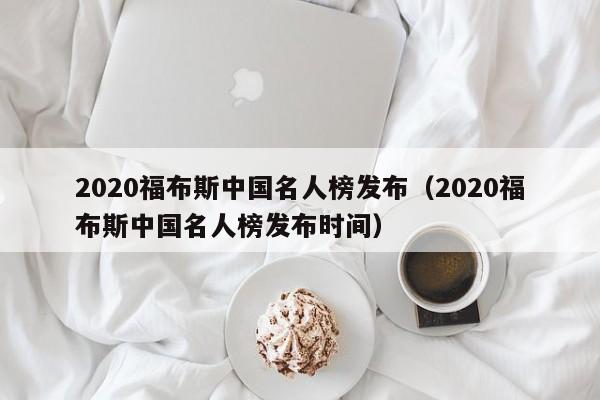 2020福布斯中国名人榜发布（2020福布斯中国名人榜发布时间）